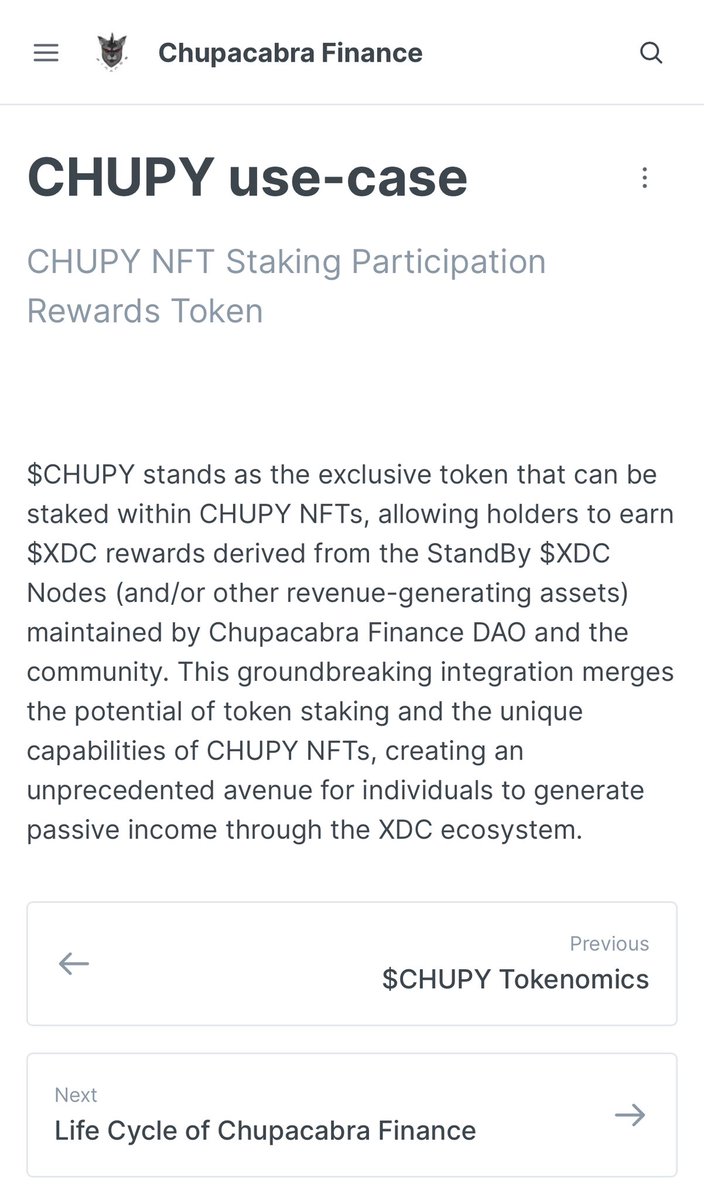 Chupacabra Finance

CHUPY use-case

CHUPY NFT Staking Participation Rewards Token

\$CHUPY stands as the exclusive token that can be staked within CHUPY NFTs, allowing holders to earn \$XDC rewards derived from the StandBy \$XDC Nodes (and/or other revenue-generating assets) maintained by Chupacabra Finance DAO and the community. This groundbreaking integration merges the potential of token staking and the unique capabilities of CHUPY NFTs, creating an unprecedented avenue for individuals to generate passive income through the XDC ecosystem.

Previous
\$CHUPY Tokenomics

Next
Life Cycle of Chupacabra Finance